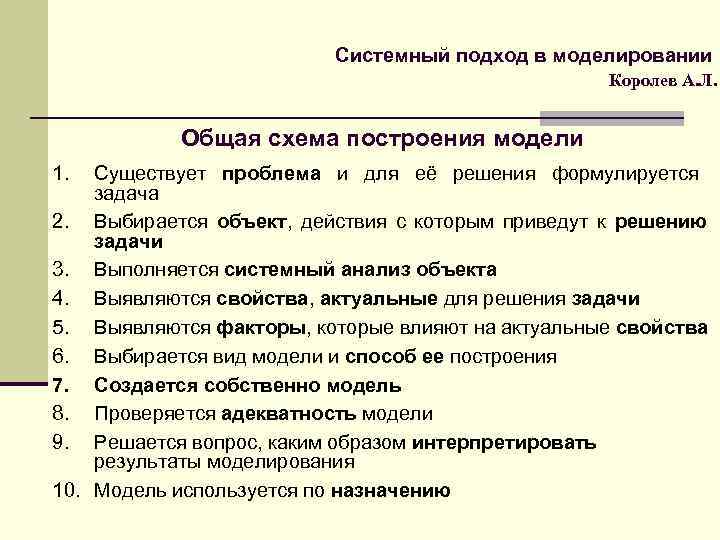 Системный подход в моделировании
Королев А.Л.

Общая схема построения модели

1. Существует проблема и для её решения формулируется задача
2. Выбирается объект, действия с которым приведут к решению задачи
3. Выполняется системный анализ объекта
4. Выявляются свойства, актуальные для решения задачи
5. Выявляются факторы, которые влияют на актуальные свойства
6. Выбирается вид модели и способ ее построения
7. Создается собственно модель
8. Проверяется адекватность модели
9. Решается вопрос, каким образом интерпретировать результаты моделирования
10. Модель используется по назначению